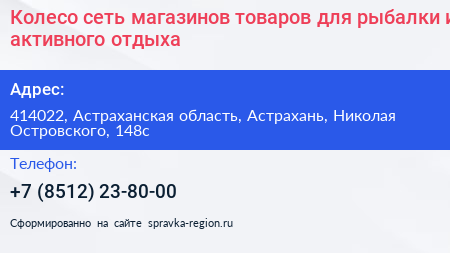 Колесо сеть магазинов товаров для рыбалки и активного отдыха

Адрес:

414022, Астраханская область, Астрахань, Николая Островского, 148с

Телефон:

+7 (8512) 23-80-00

Сформированно на сайте spravka-region.ru